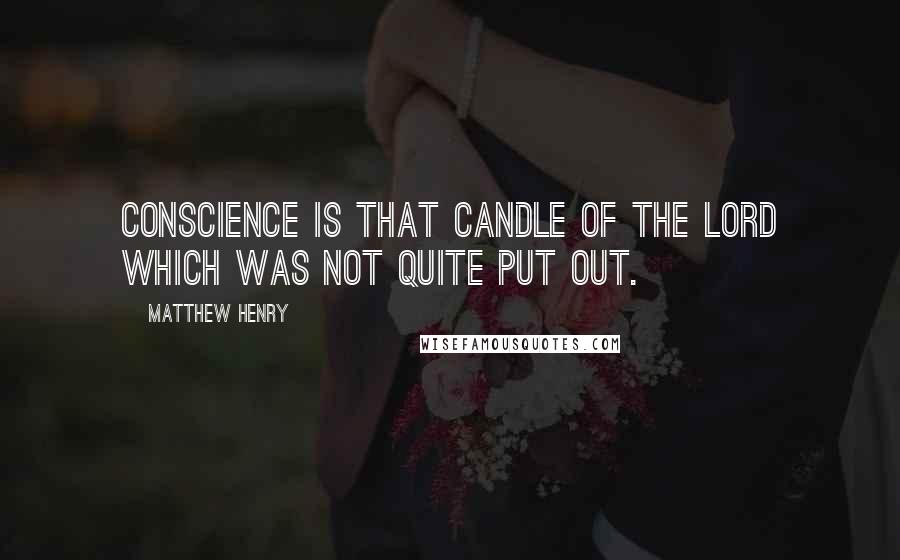 CONSCIENCE IS THAT CANDLE OF THE LORD WHICH WAS NOT QUITE PUT OUT.

MATTHEW HENRY

WISEFAMOUSQUOTES.COM